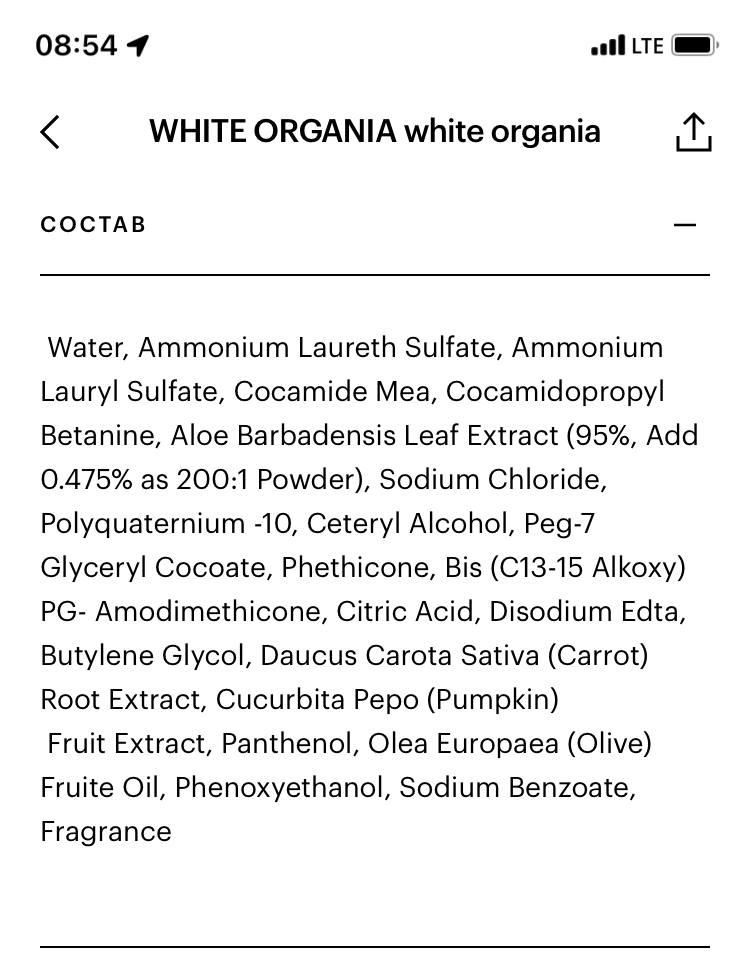 08:54 LTE

WHITE ORGANIA white organia

СОСТАВ —

Water, Ammonium Laureth Sulfate, Ammonium Lauryl Sulfate, Cocamide Mea, Cocamidopropyl Betanine, Aloe Barbadensis Leaf Extract (95%, Add 0.475% as 200:1 Powder), Sodium Chloride, Polyquaternium -10, Ceteryl Alcohol, Peg-7 Glyceryl Cocoate, Phethicone, Bis (C13-15 Alkoxy) PG- Amodimethicone, Citric Acid, Disodium Edta, Butylene Glycol, Daucus Carota Sativa (Carrot) Root Extract, Cucurbita Pepo (Pumpkin) Fruit Extract, Panthenol, Olea Europaea (Olive) Fruite Oil, Phenoxyethanol, Sodium Benzoate, Fragrance